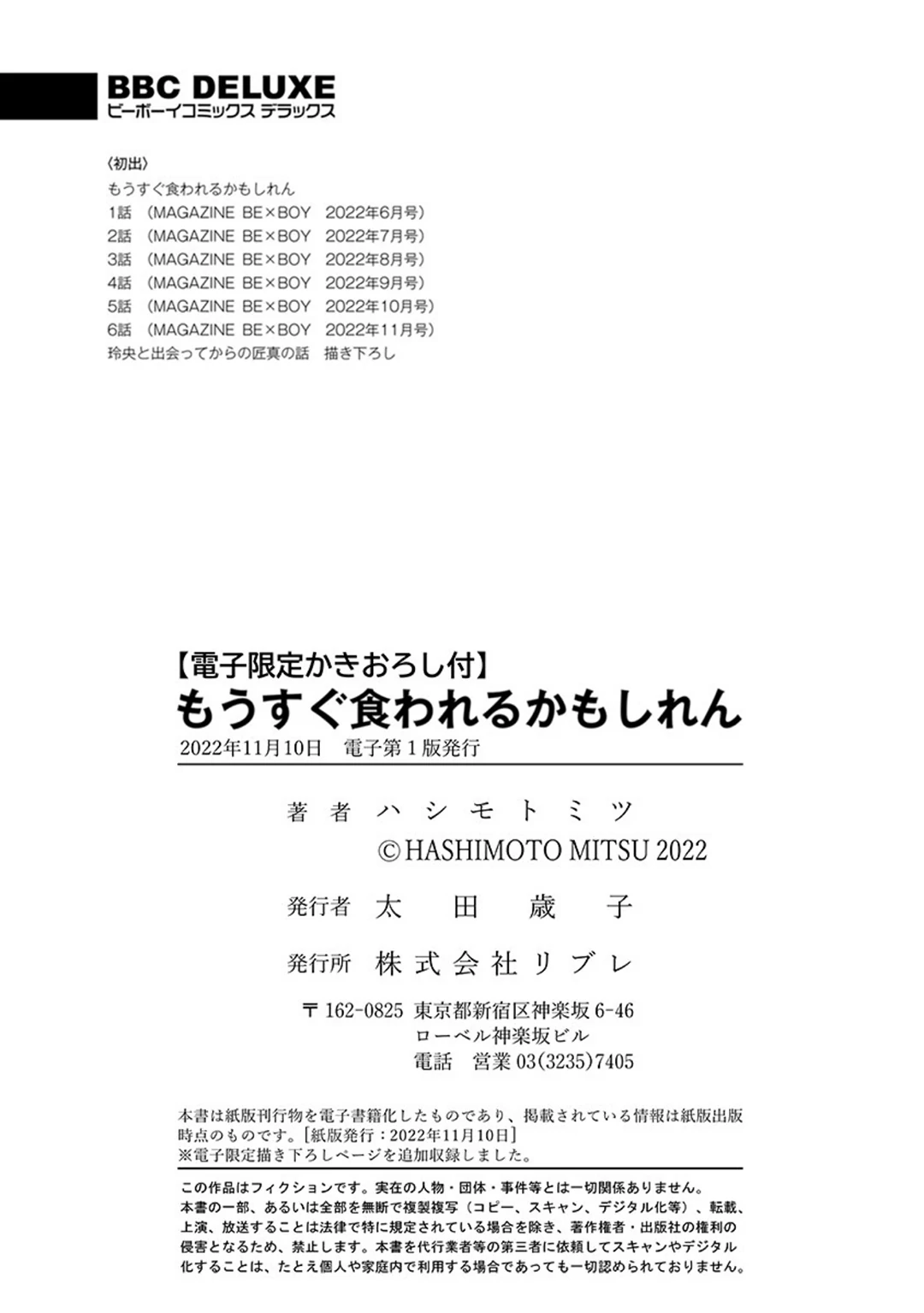 BBC DELUXE
ビーボーイコミックス デラックス

〈初出〉
もうすぐ食われるかもしれん
1話 (MAGAZINE BE×BOY 2022年6月号)
2話 (MAGAZINE BE×BOY 2022年7月号)
3話 (MAGAZINE BE×BOY 2022年8月号)
4話 (MAGAZINE BE×BOY 2022年9月号)
5話 (MAGAZINE BE×BOY 2022年10月号)
6話 (MAGAZINE BE×BOY 2022年11月号)
玲央と出会ってからの匠真の話 描き下ろし

【電子限定かきおろし付】
もうすぐ食われるかもしれん
2022年11月10日 電子第1版発行

著者 ハシモトミツ
©HASHIMOTO MITSU 2022

発行者 太田歳子

発行所 株式会社リブレ

〒162-0825 東京都新宿区神楽坂6-46
ローベル神楽坂ビル
電話 営業03(3235)7405

本書は紙版刊行物を電子書籍化したものであり、掲載されている情報は紙版出版時点のものです。[紙版発行:2022年11月10日]
※電子限定描き下ろしページを追加収録しました。

この作品はフィクションです。実在の人物・団体・事件等とは一切関係ありません。
本書の一部、あるいは全部を無断で複製複写(コピー、スキャン、デジタル化等)、転載、上演、放送することは法律で特に規定されている場合を除き、著作権者・出版社の権利の侵害となるため、禁止します。本書を代行業者等の第三者に依頼してスキャンやデジタル化することは、たとえ個人や家庭内で利用する場合であっても一切認められておりません。